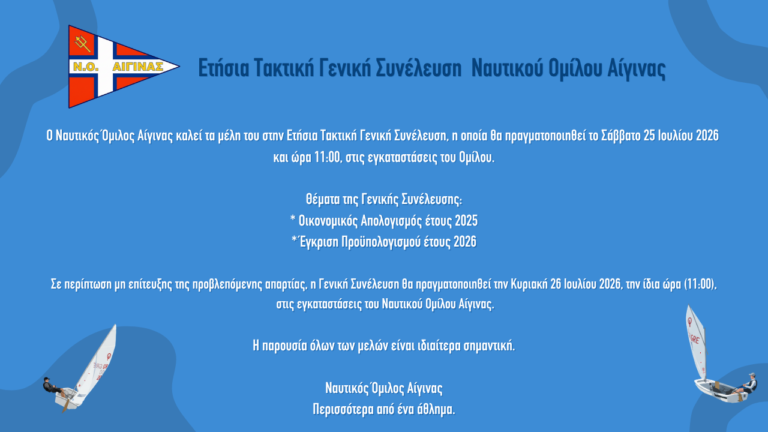 Ν.Ο. ΑΙΓΙΝΑΣ

Ετήσια Τακτική Γενική Συνέλευση Ναυτικού Ομίλου Αίγινας

Ο Ναυτικός Όμιλος Αίγινας καλεί τα μέλη του στην Ετήσια Τακτική Γενική Συνέλευση, η οποία θα πραγματοποιηθεί το Σάββατο 25 Ιουλίου 2026 και ώρα 11:00, στις εγκαταστάσεις του Ομίλου.

Θέματα της Γενικής Συνέλευσης:
* Οικονομικός Απολογισμός έτους 2025
* Έγκριση Προϋπολογισμού έτους 2026

Σε περίπτωση μη επίτευξης της προβλεπόμενης απαρτίας, η Γενική Συνέλευση θα πραγματοποιηθεί την Κυριακή 26 Ιουλίου 2026, την ίδια ώρα (11:00), στις εγκαταστάσεις του Ναυτικού Ομίλου Αίγινας.

Η παρουσία όλων των μελών είναι ιδιαίτερα σημαντική.

Ναυτικός Όμιλος Αίγινας
Περισσότερα από ένα άθλημα.